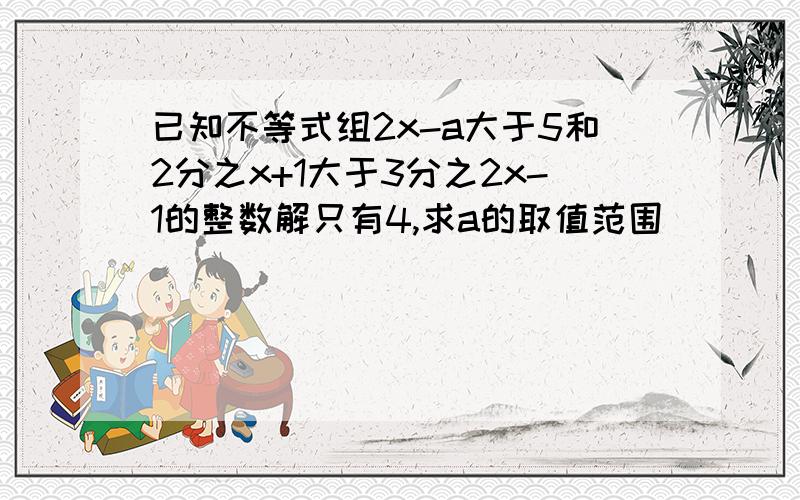 已知不等式组2x-a大于5和2分之x+1大于3分之2x-1的整数解只有4,求a的取值范围